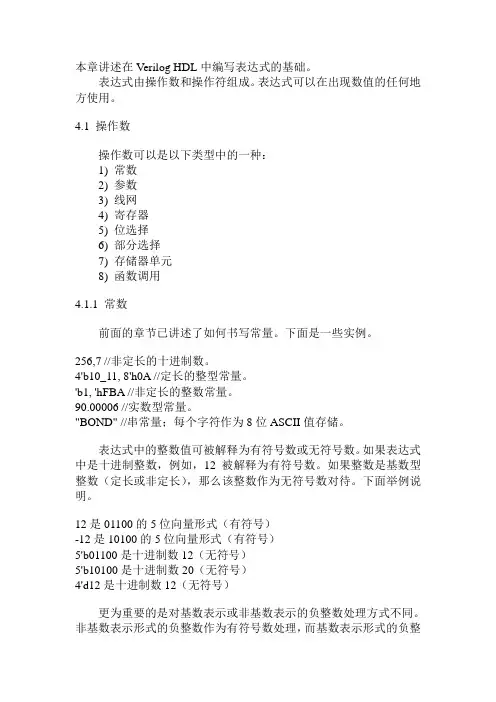 本章讲述在 Verilog HDL 中编写表达式的基础。

表达式由操作数和操作符组成。表达式可以在出现数值的任何地方使用。

4.1 操作数

操作数可以是以下类型中的一种：
1) 常数
2) 参数
3) 线网
4) 寄存器
5) 位选择
6) 部分选择
7) 存储器单元
8) 函数调用

4.1.1 常数

前面的章节已讲述了如何书写常量。下面是一些实例。

256,7 //非定长的十进制数。
4'b10_11, 8'h0A //定长的整型常量。
'b1, 'hFBA //非定长的整数常量。
90.00006 //实数型常量。
"BOND" //串常量；每个字符作为 8 位 ASCII 值存储。

表达式中的整数值可被解释为有符号数或无符号数。如果表达式中是十进制整数，例如，12 被解释为有符号数。如果整数是基数型整数（定长或非定长），那么该整数作为无符号数对待。下面举例说明。

12 是 01100 的 5 位向量形式（有符号）
-12 是 10100 的 5 位向量形式（有符号）
5'b01100 是十进制数 12（无符号）
5'b10100 是十进制数 20（无符号）
4'd12 是十进制数 12（无符号）

更为重要的是对基数表示或非基数表示的负整数处理方式不同。非基数表示形式的负整数作为有符号数处理，而基数表示形式的负整